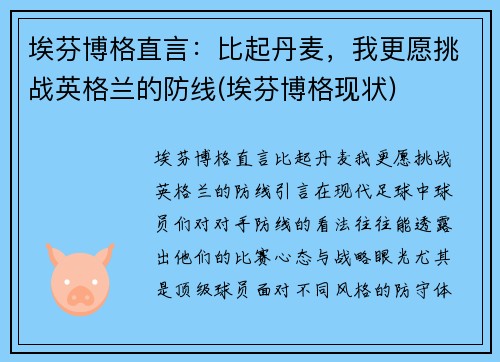 埃芬博格直言：比起丹麦，我更愿挑战英格兰的防线(埃芬博格现状)

埃芬博格直言比起丹麦我更愿挑战英格兰的防线引言在现代足球中球员们对对手防线的看法往往能透露出他们的比赛心态与战略眼光尤其是顶级球员面对不同风格的防守体